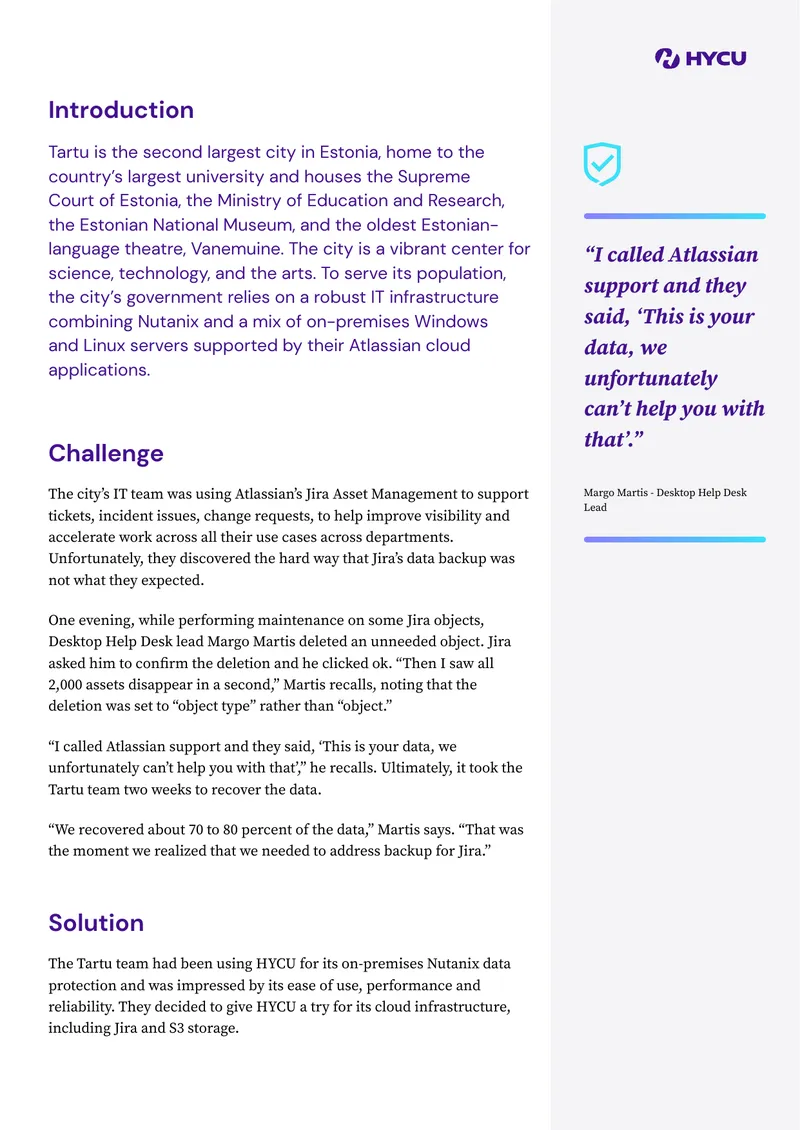 Introduction

Tartu is the second largest city in Estonia, home to the country's largest university and houses the Supreme Court of Estonia, the Ministry of Education and Research, the Estonian National Museum, and the oldest Estonian-language theatre, Vanemuine. The city is a vibrant center for science, technology, and the arts. To serve its population, the city's government relies on a robust IT infrastructure combining Nutanix and a mix of on-premises Windows and Linux servers supported by their Atlassian cloud applications.

Challenge

The city's IT team was using Atlassian's Jira Asset Management to support tickets, incident issues, change requests, to help improve visibility and accelerate work across all their use cases across departments. Unfortunately, they discovered the hard way that Jira's data backup was not what they expected.

One evening, while performing maintenance on some Jira objects, Desktop Help Desk lead Margo Martis deleted an unneeded object. Jira asked him to confirm the deletion and he clicked ok. "Then I saw all 2,000 assets disappear in a second," Martis recalls, noting that the deletion was set to "object type" rather than "object."

"I called Atlassian support and they said, 'This is your data, we unfortunately can't help you with that'," he recalls. Ultimately, it took the Tartu team two weeks to recover the data.

"We recovered about 70 to 80 percent of the data," Martis says. "That was the moment we realized that we needed to address backup for Jira."

Solution

The Tartu team had been using HYCU for its on-premises Nutanix data protection and was impressed by its ease of use, performance and reliability. They decided to give HYCU a try for its cloud infrastructure, including Jira and S3 storage.

HYCU

"I called Atlassian support and they said, 'This is your data, we unfortunately can't help you with that'."

Margo Martis - Desktop Help Desk Lead